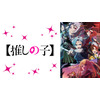 【推しの子】